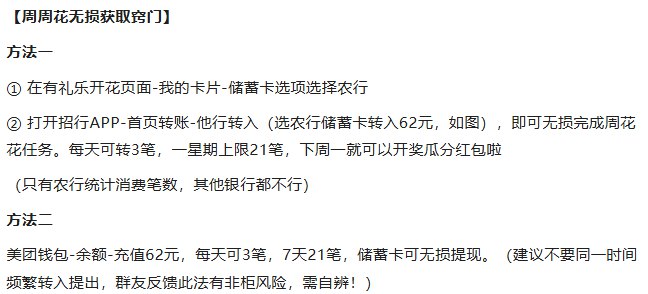 【周周花无损获取窍门】

方法一

① 在有礼乐开花页面-我的卡片-储蓄卡选项选择农行

② 打开招行APP-首页转账-他行转入（选农行储蓄卡转入62元，如图），即可无损完成周花花任务。每天可转3笔，一星期上限21笔，下周一就可以开奖瓜分红包啦

（只有农行统计消费笔数，其他银行都不行）

方法二

美团钱包-余额-充值62元，每天可3笔，7天21笔，储蓄卡可无损提现。（建议不要同一时间频繁转入提出，群友反馈此法有非柜风险，需自辨！）